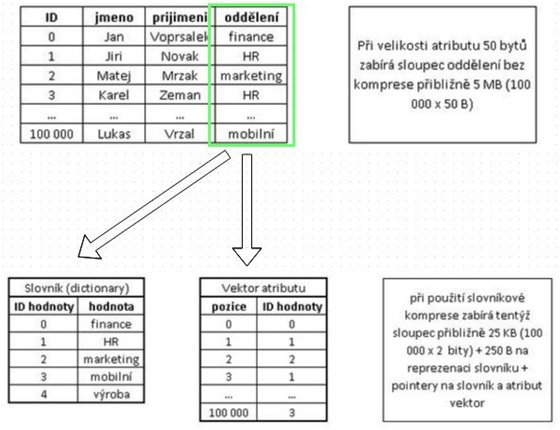 | ID | jmeno | prijimeni | oddělení |
|---|---|---|---|
| 0 | Jan | Voprsalek | finance |
| 1 | Jiri | Novak | HR |
| 2 | Matej | Mrzak | marketing |
| 3 | Karel | Zeman | HR |
| ... | ... | ... | ... |
| 100 000 | Lukas | Vrzal | mobilní |

Při velikosti atributu 50 bytů zabírá sloupec oddělení bez komprese přibližně 5 MB (100 000 x 50 B)

Slovník (dictionary)

| ID hodnoty | hodnota |
|---|---|
| 0 | finance |
| 1 | HR |
| 2 | marketing |
| 3 | mobilní |
| 4 | výroba |

Vektor atributu

| pozice | ID hodnoty |
|---|---|
| 0 | 0 |
| 1 | 1 |
| 2 | 2 |
| 3 | 1 |
| ... | ... |
| 100 000 | 3 |

při použití slovníkové komprese zabírá tentýž sloupec přibližně 25 KB (100 000 x 2 bity) + 250 B na reprezenaci slovníku + pointery na slovník a atribut vektor